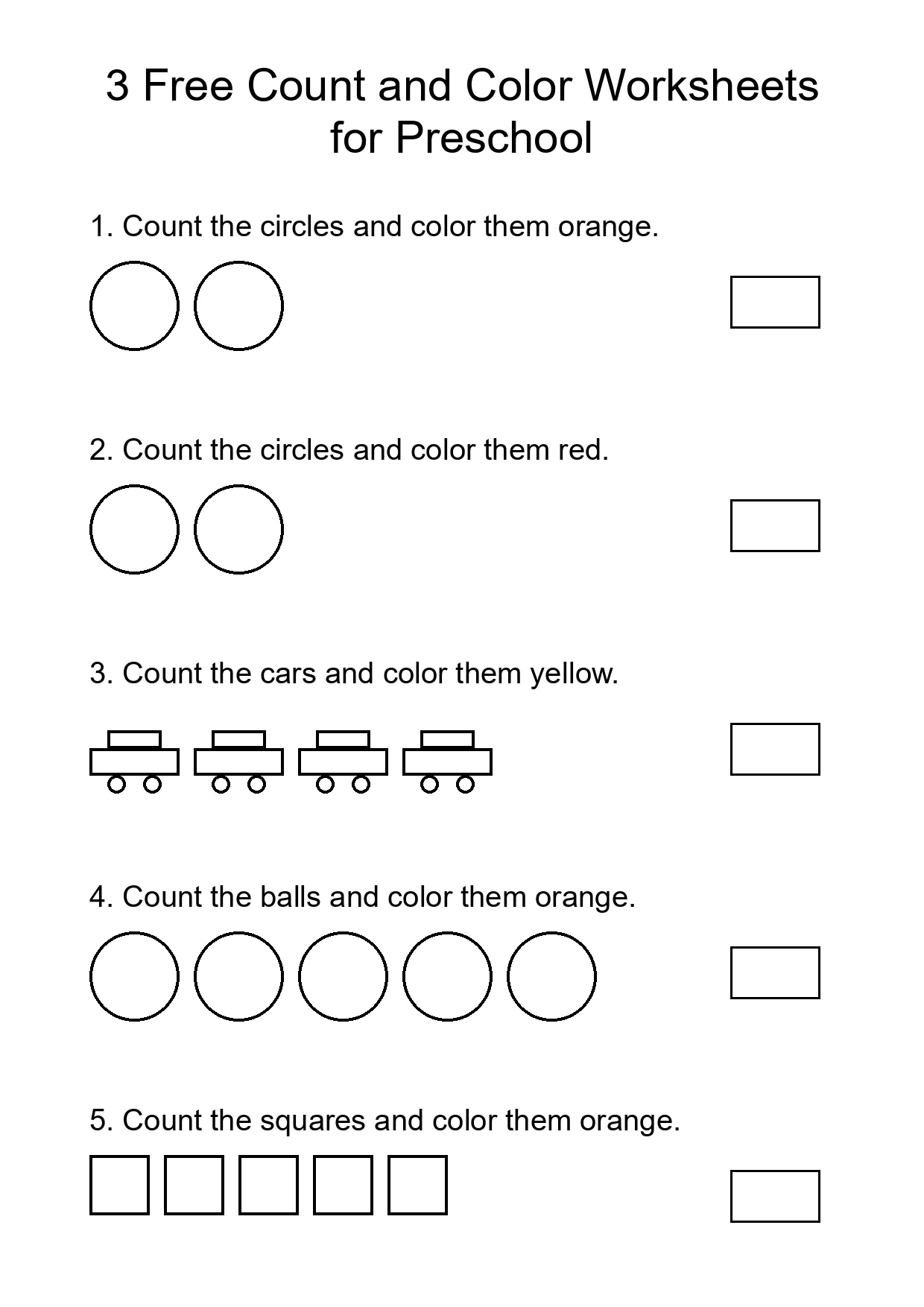 3 Free Count and Color Worksheets for Preschool

1. Count the circles and color them orange.

2. Count the circles and color them red.

3. Count the cars and color them yellow.

4. Count the balls and color them orange.

5. Count the squares and color them orange.